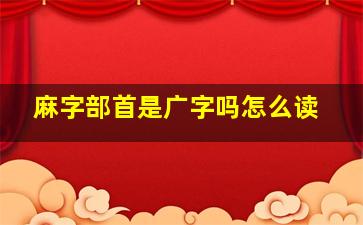 麻字部首是广字吗怎么读